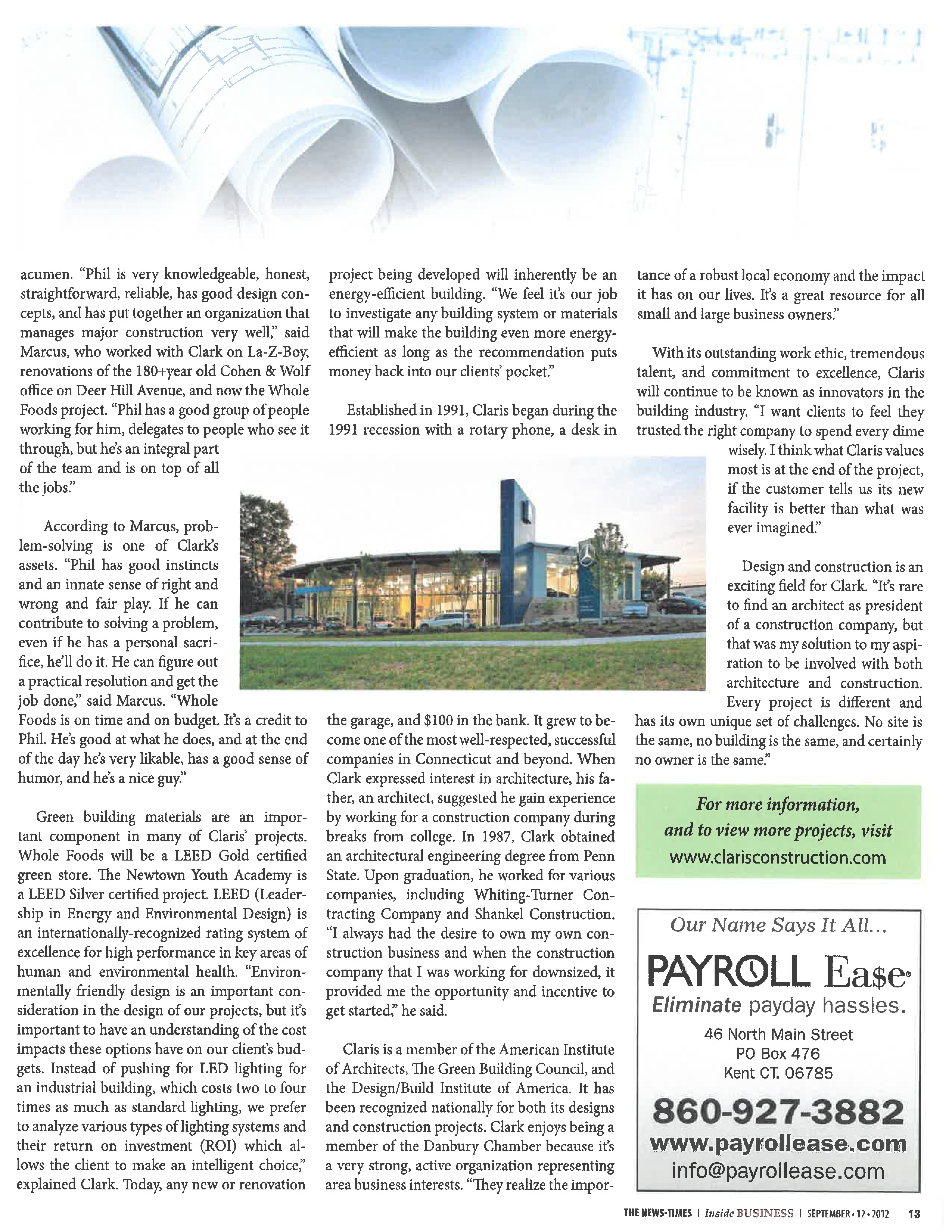 acumen. "Phil is very knowledgeable, honest, straightforward, reliable, has good design concepts, and has put together an organization that manages major construction very well," said Marcus, who worked with Clark on La-Z-Boy, renovations of the 180+year old Cohen & Wolf office on Deer Hill Avenue, and now the Whole Foods project. "Phil has a good group of people working for him, delegates to people who see it through, but he's an integral part of the team and is on top of all the jobs."

According to Marcus, problem-solving is one of Clark's assets. "Phil has good instincts and an innate sense of right and wrong and fair play. If he can contribute to solving a problem, even if he has a personal sacrifice, he'll do it. He can figure out a practical resolution and get the job done," said Marcus. "Whole Foods is on time and on budget. It's a credit to Phil. He's good at what he does, and at the end of the day he's very likable, has a good sense of humor, and he's a nice guy."

Green building materials are an important component in many of Claris' projects. Whole Foods will be a LEED Gold certified green store. The Newtown Youth Academy is a LEED Silver certified project. LEED (Leadership in Energy and Environmental Design) is an internationally-recognized rating system of excellence for high performance in key areas of human and environmental health. "Environmentally friendly design is an important consideration in the design of our projects, but it's important to have an understanding of the cost impacts these options have on our client's budgets. Instead of pushing for LED lighting for an industrial building, which costs two to four times as much as standard lighting, we prefer to analyze various types of lighting systems and their return on investment (ROI) which allows the client to make an intelligent choice," explained Clark. Today, any new or renovation project being developed will inherently be an energy-efficient building. "We feel it's our job to investigate any building system or materials that will make the building even more energy-efficient as long as the recommendation puts money back into our clients' pocket."

Established in 1991, Claris began during the 1991 recession with a rotary phone, a desk in the garage, and $100 in the bank. It grew to become one of the most well-respected, successful companies in Connecticut and beyond. When Clark expressed interest in architecture, his father, an architect, suggested he gain experience by working for a construction company during breaks from college. In 1987, Clark obtained an architectural engineering degree from Penn State. Upon graduation, he worked for various companies, including Whiting-Turner Contracting Company and Shankel Construction. "I always had the desire to own my own construction business and when the construction company that I was working for downsized, it provided me the opportunity and incentive to get started," he said.

Claris is a member of the American Institute of Architects, The Green Building Council, and the Design/Build Institute of America. It has been recognized nationally for both its designs and construction projects. Clark enjoys being a member of the Danbury Chamber because it's a very strong, active organization representing area business interests. "They realize the importance of a robust local economy and the impact it has on our lives. It's a great resource for all small and large business owners."

With its outstanding work ethic, tremendous talent, and commitment to excellence, Claris will continue to be known as innovators in the building industry. "I want clients to feel they trusted the right company to spend every dime wisely. I think what Claris values most is at the end of the project, if the customer tells us its new facility is better than what was ever imagined."

Design and construction is an exciting field for Clark. "It's rare to find an architect as president of a construction company, but that was my solution to my aspiration to be involved with both architecture and construction. Every project is different and has its own unique set of challenges. No site is the same, no building is the same, and certainly no owner is the same."

For more information, and to view more projects, visit www.clarisconstruction.com

Our Name Says It All...
PAYROLL Ea$e
Eliminate payday hassles.
46 North Main Street
PO Box 476
Kent CT. 06785
860-927-3882
www.payrollease.com
info@payrollease.com

THE NEWS-TIMES | Inside BUSINESS | SEPTEMBER • 12 • 2012 13